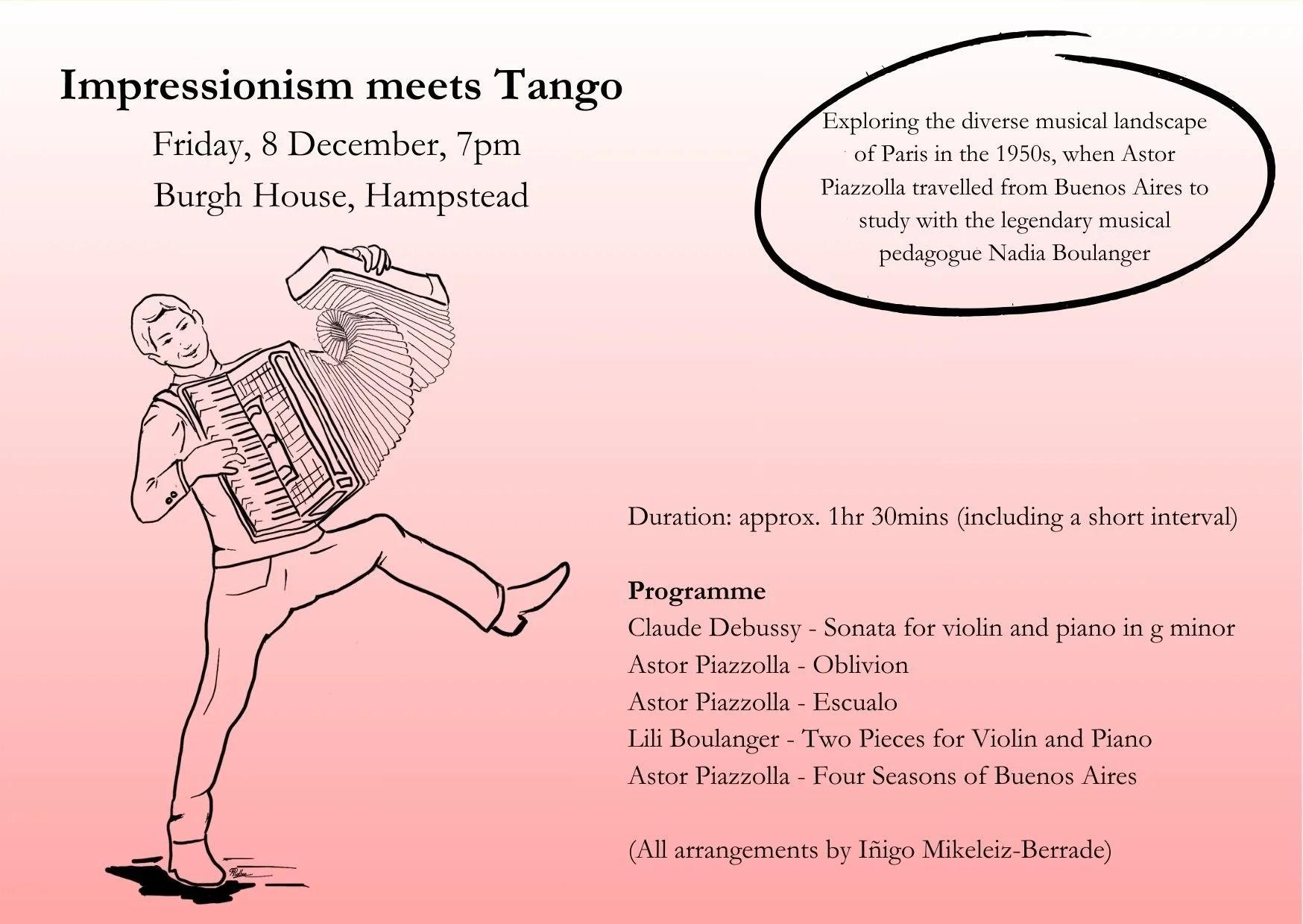 Impressionism meets Tango

Friday, 8 December, 7pm
Burgh House, Hampstead

Exploring the diverse musical landscape of Paris in the 1950s, when Astor Piazzolla travelled from Buenos Aires to study with the legendary musical pedagogue Nadia Boulanger

Duration: approx. 1hr 30mins (including a short interval)

Programme
Claude Debussy - Sonata for violin and piano in g minor
Astor Piazzolla - Oblivion
Astor Piazzolla - Escualo
Lili Boulanger - Two Pieces for Violin and Piano
Astor Piazzolla - Four Seasons of Buenos Aires

(All arrangements by Iñigo Mikeleiz-Berrade)